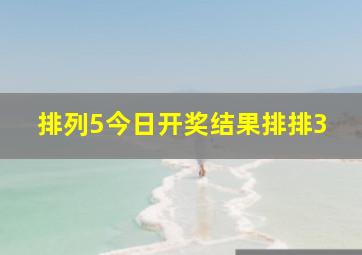 排列5今日开奖结果排排3